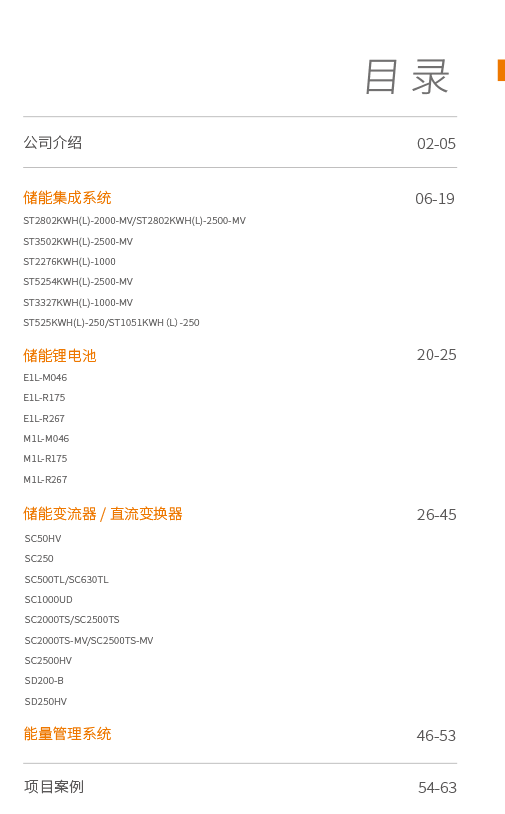 目录

公司介绍 02-05

储能集成系统 06-19
ST2802KWH(L)-2000-MV/ST2802KWH(L)-2500-MV
ST3502KWH(L)-2500-MV
ST2276KWH(L)-1000
ST5254KWH(L)-2500-MV
ST3327KWH(L)-1000-MV
ST525KWH(L)-250/ST1051KWH (L) -250

储能锂电池 20-25
E1L-M046
E1L-R175
E1L-R267
M1L-M046
M1L-R175
M1L-R267

储能变流器 / 直流变换器 26-45
SC50HV
SC250
SC500TL/SC630TL
SC1000UD
SC2000TS/SC2500TS
SC2000TS-MV/SC2500TS-MV
SC2500HV
SD200-B
SD250HV

能量管理系统 46-53

项目案例 54-63